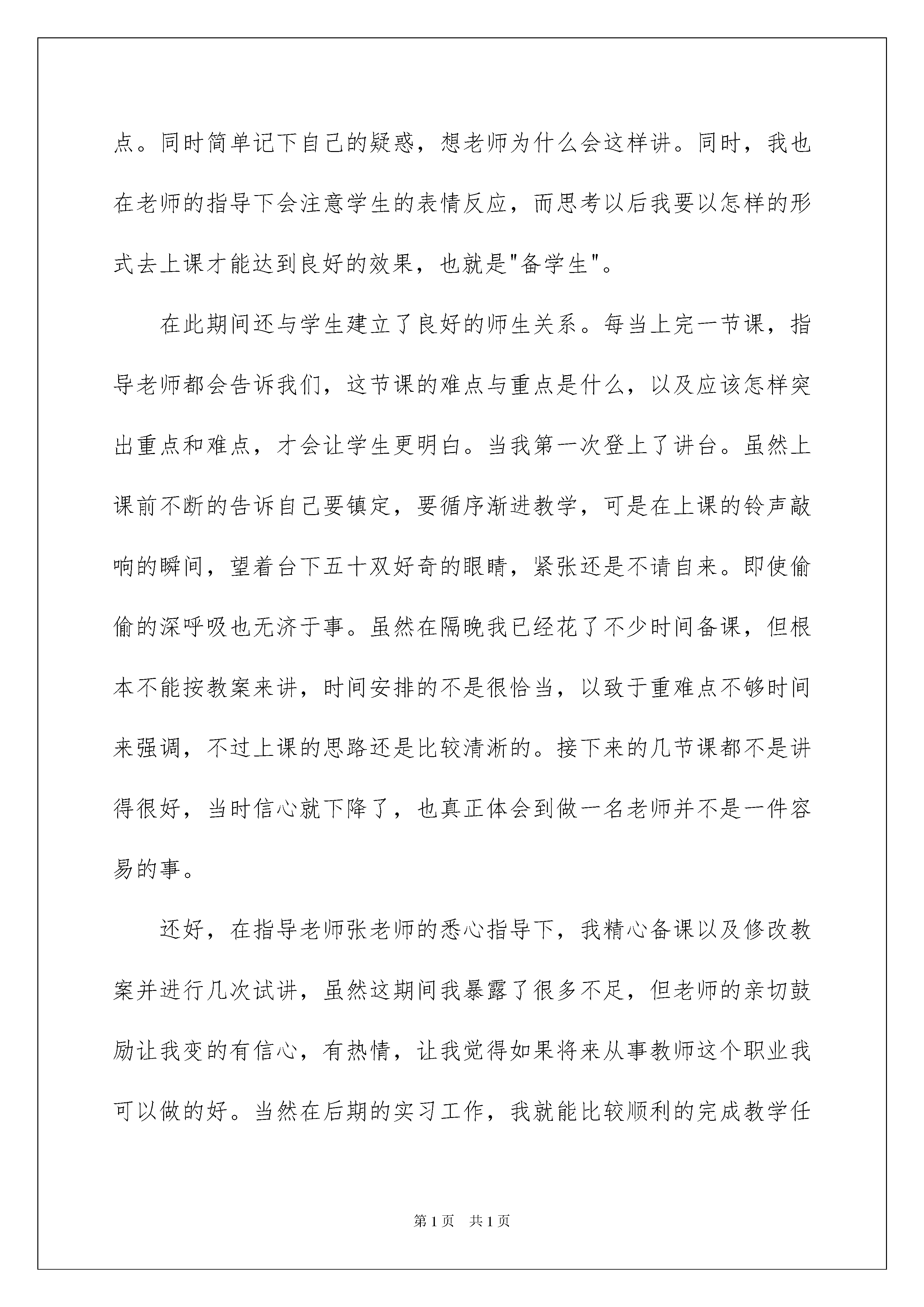 点。同时简单记下自己的疑惑，想老师为什么会这样讲。同时，我也在老师的指导下会注意学生的表情反应，而思考以后我要以怎样的形式去上课才能达到良好的效果，也就是"备学生"。

在此期间还与学生建立了良好的师生关系。每当上完一节课，指导老师都会告诉我们，这节课的难点与重点是什么，以及应该怎样突出重点和难点，才会让学生更明白。当我第一次登上了讲台。虽然上课前不断的告诉自己要镇定，要循序渐进教学，可是在上课的铃声敲响的瞬间，望着台下五十双好奇的眼睛，紧张还是不请自来。即使偷偷的深呼吸也无济于事。虽然在隔晚我已经花了不少时间备课，但根本不能按教案来讲，时间安排的不是很恰当，以致于重难点不够时间来强调，不过上课的思路还是比较清淅的。接下来的几节课都不是讲得很好，当时信心就下降了，也真正体会到做一名老师并不是一件容易的事。

还好，在指导老师张老师的悉心指导下，我精心备课以及修改教案并进行几次试讲，虽然这期间我暴露了很多不足，但老师的亲切鼓励让我变的有信心，有热情，让我觉得如果将来从事教师这个职业我可以做的好。当然在后期的实习工作，我就能比较顺利的完成教学任

第1页 共1页